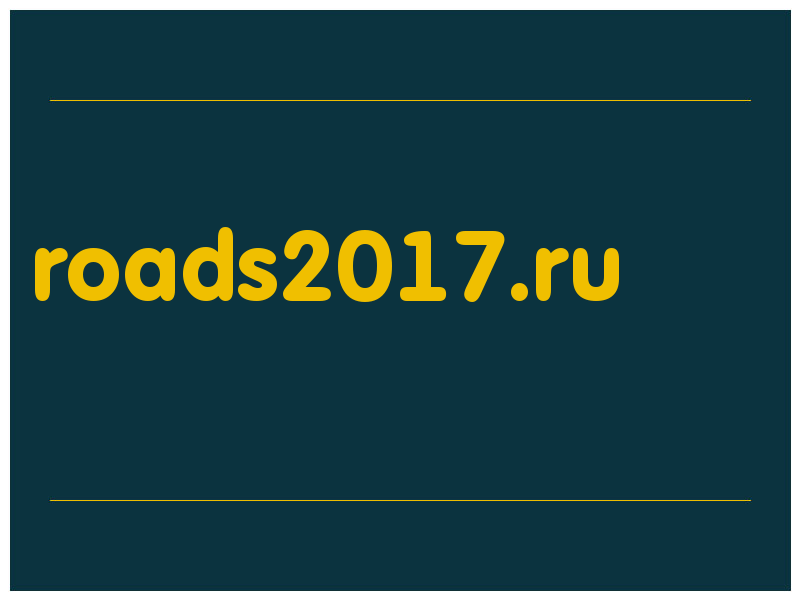 roads2017.ru